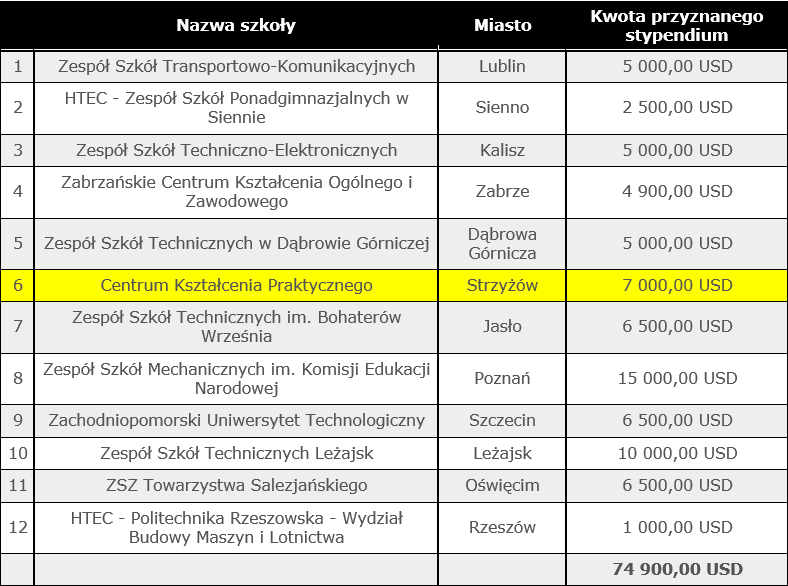 |  | Nazwa szkoły | Miasto | Kwota przyznanego stypendium |
|---|---|---|---|
| 1 | Zespół Szkół Transportowo-Komunikacyjnych | Lublin | 5 000,00 USD |
| 2 | HTEC - Zespół Szkół Ponadgimnazjalnych w Siennie | Sienno | 2 500,00 USD |
| 3 | Zespół Szkół Techniczno-Elektronicznych | Kalisz | 5 000,00 USD |
| 4 | Zabrzańskie Centrum Kształcenia Ogólnego i Zawodowego | Zabrze | 4 900,00 USD |
| 5 | Zespół Szkół Technicznych w Dąbrowie Górniczej | Dąbrowa Górnicza | 5 000,00 USD |
| 6 | Centrum Kształcenia Praktycznego | Strzyżów | 7 000,00 USD |
| 7 | Zespół Szkół Technicznych im. Bohaterów Września | Jasło | 6 500,00 USD |
| 8 | Zespół Szkół Mechanicznych im. Komisji Edukacji Narodowej | Poznań | 15 000,00 USD |
| 9 | Zachodniopomorski Uniwersytet Technologiczny | Szczecin | 6 500,00 USD |
| 10 | Zespół Szkół Technicznych Leżajsk | Leżajsk | 10 000,00 USD |
| 11 | ZSZ Towarzystwa Salezjańskiego | Oświęcim | 6 500,00 USD |
| 12 | HTEC - Politechnika Rzeszowska - Wydział Budowy Maszyn i Lotnictwa | Rzeszów | 1 000,00 USD |
|  |  |  | 74 900,00 USD |